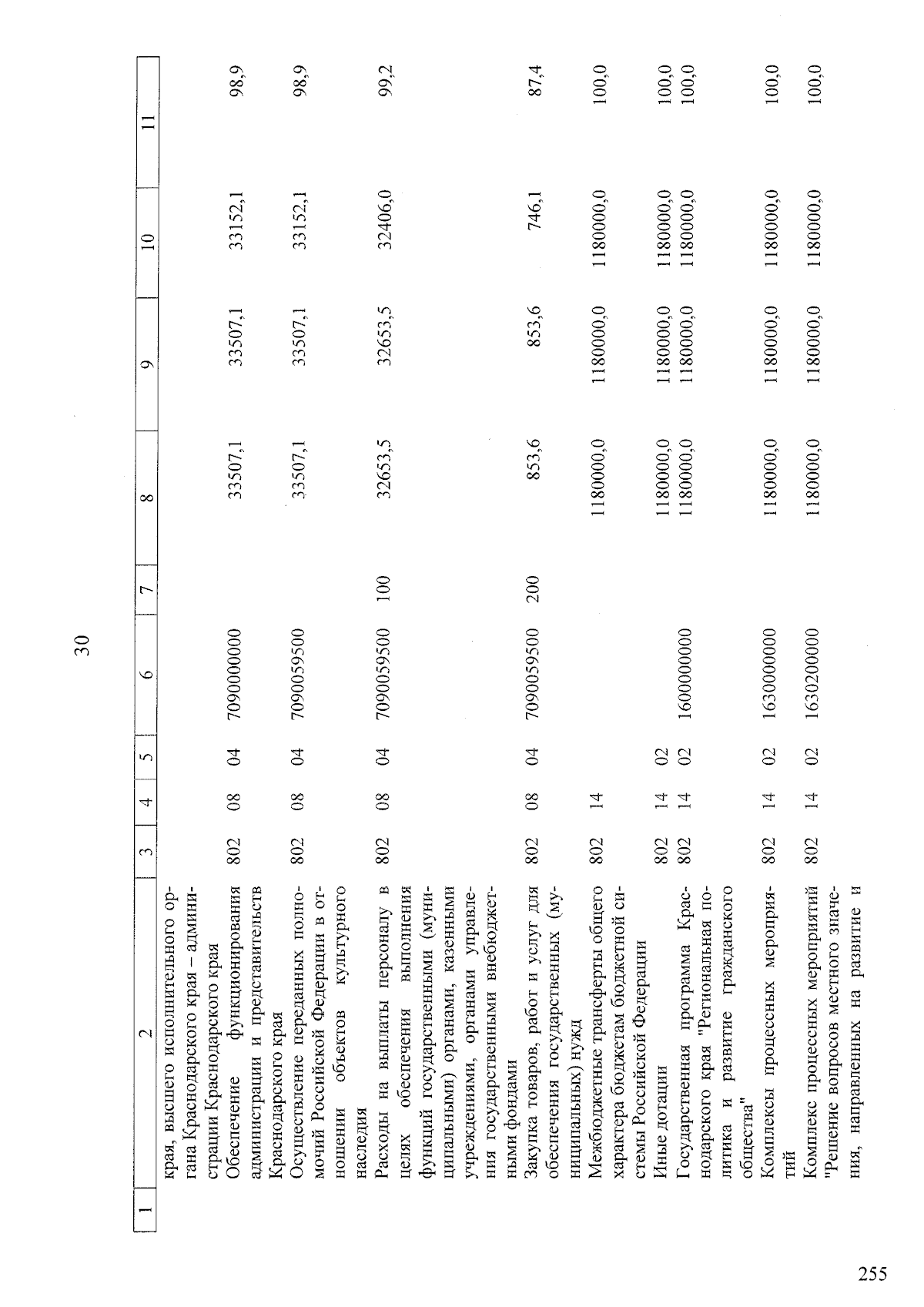 30

| 1 | 2 | 3 | 4 | 5 | 6 | 7 | 8 | 9 | 10 | 11 |
|---|---|---|---|---|---|---|---|---|---|---|
|  | края, высшего исполнительного органа Краснодарского края – администрации Краснодарского края |  |  |  |  |  |  |  |  |  |
|  | Обеспечение функционирования администрации и представительств Краснодарского края | 802 | 08 | 04 | 7090000000 |  | 33507,1 | 33507,1 | 33152,1 | 98,9 |
|  | Осуществление переданных полномочий Российской Федерации в отношении объектов культурного наследия | 802 | 08 | 04 | 7090059500 |  | 33507,1 | 33507,1 | 33152,1 | 98,9 |
|  | Расходы на выплаты персоналу в целях обеспечения выполнения функций государственными (муниципальными) органами, казенными учреждениями, органами управления государственными внебюджетными фондами | 802 | 08 | 04 | 7090059500 | 100 | 32653,5 | 32653,5 | 32406,0 | 99,2 |
|  | Закупка товаров, работ и услуг для обеспечения государственных (муниципальных) нужд | 802 | 08 | 04 | 7090059500 | 200 | 853,6 | 853,6 | 746,1 | 87,4 |
|  | Межбюджетные трансферты общего характера бюджетам бюджетной системы Российской Федерации | 802 | 14 |  |  |  | 1180000,0 | 1180000,0 | 1180000,0 | 100,0 |
|  | Иные дотации | 802 | 14 | 02 |  |  | 1180000,0 | 1180000,0 | 1180000,0 | 100,0 |
|  | Государственная программа Краснодарского края "Региональная политика и развитие гражданского общества" | 802 | 14 | 02 | 1600000000 |  | 1180000,0 | 1180000,0 | 1180000,0 | 100,0 |
|  | Комплексы процессных мероприятий | 802 | 14 | 02 | 1630000000 |  | 1180000,0 | 1180000,0 | 1180000,0 | 100,0 |
|  | Комплекс процессных мероприятий "Решение вопросов местного значения, направленных на развитие и | 802 | 14 | 02 | 1630200000 |  | 1180000,0 | 1180000,0 | 1180000,0 | 100,0 |

255